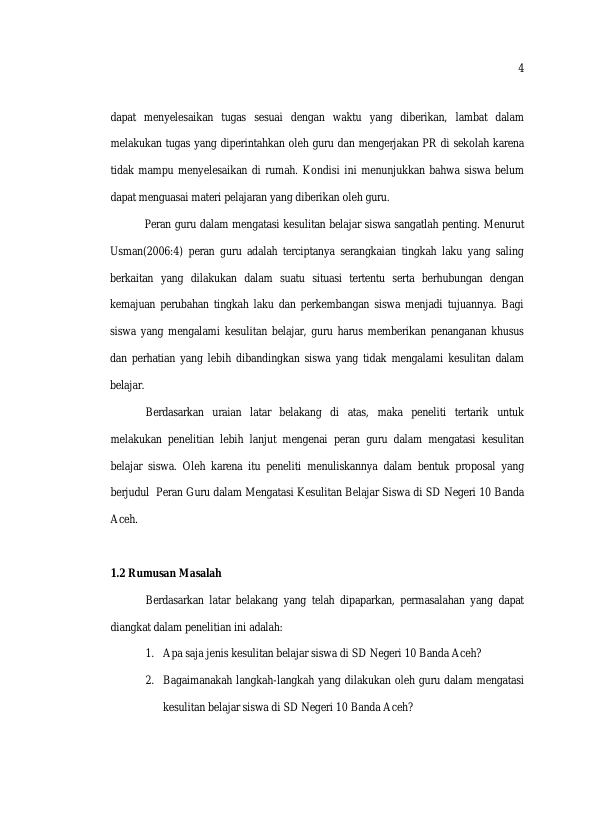 4

dapat menyelesaikan tugas sesuai dengan waktu yang diberikan, lambat dalam melakukan tugas yang diperintahkan oleh guru dan mengerjakan PR di sekolah karena tidak mampu menyelesaikan di rumah. Kondisi ini menunjukkan bahwa siswa belum dapat menguasai materi pelajaran yang diberikan oleh guru.

Peran guru dalam mengatasi kesulitan belajar siswa sangatlah penting. Menurut Usman(2006:4) peran guru adalah terciptanya serangkaian tingkah laku yang saling berkaitan yang dilakukan dalam suatu situasi tertentu serta berhubungan dengan kemajuan perubahan tingkah laku dan perkembangan siswa menjadi tujuannya. Bagi siswa yang mengalami kesulitan belajar, guru harus memberikan penanganan khusus dan perhatian yang lebih dibandingkan siswa yang tidak mengalami kesulitan dalam belajar.

Berdasarkan uraian latar belakang di atas, maka peneliti tertarik untuk melakukan penelitian lebih lanjut mengenai peran guru dalam mengatasi kesulitan belajar siswa. Oleh karena itu peneliti menuliskannya dalam bentuk proposal yang berjudul Peran Guru dalam Mengatasi Kesulitan Belajar Siswa di SD Negeri 10 Banda Aceh.

1.2 Rumusan Masalah

Berdasarkan latar belakang yang telah dipaparkan, permasalahan yang dapat diangkat dalam penelitian ini adalah:

1. Apa saja jenis kesulitan belajar siswa di SD Negeri 10 Banda Aceh?
2. Bagaimanakah langkah-langkah yang dilakukan oleh guru dalam mengatasi kesulitan belajar siswa di SD Negeri 10 Banda Aceh?